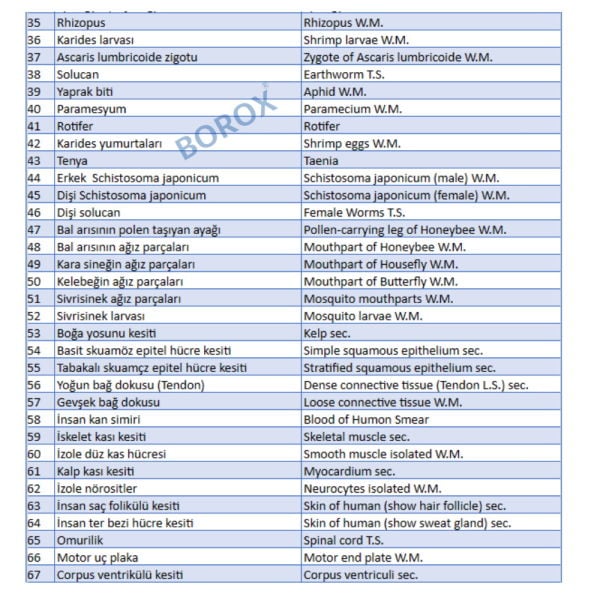 | 35 | Rhizopus | Rhizopus W.M. |
|---|---|---|
| 36 | Karides larvası | Shrimp larvae W.M. |
| 37 | Ascaris lumbricoide zigotu | Zygote of Ascaris lumbricoide W.M. |
| 38 | Solucan | Earthworm T.S. |
| 39 | Yaprak biti | Aphid W.M. |
| 40 | Paramesyum | Paramecium W.M. |
| 41 | Rotifer | Rotifer |
| 42 | Karides yumurtaları | Shrimp eggs W.M. |
| 43 | Tenya | Taenia |
| 44 | Erkek Schistosoma japonicum | Schistosoma japonicum (male) W.M. |
| 45 | Dişi Schistosoma japonicum | Schistosoma japonicum (female) W.M. |
| 46 | Dişi solucan | Female Worms T.S. |
| 47 | Bal arısının polen taşıyan ayağı | Pollen-carrying leg of Honeybee W.M. |
| 48 | Bal arısının ağız parçaları | Mouthpart of Honeybee W.M. |
| 49 | Kara sineğin ağız parçaları | Mouthpart of Housefly W.M. |
| 50 | Kelebeğin ağız parçaları | Mouthpart of Butterfly W.M. |
| 51 | Sivrisinek ağız parçaları | Mosquito mouthparts W.M. |
| 52 | Sivrisinek larvası | Mosquito larvae W.M. |
| 53 | Boğa yosunu kesiti | Kelp sec. |
| 54 | Basit skuamöz epitel hücre kesiti | Simple squamous epithelium sec. |
| 55 | Tabakalı skuamçz epitel hücre kesiti | Stratified squamous epithelium sec. |
| 56 | Yoğun bağ dokusu (Tendon) | Dense connective tissue (Tendon L.S.) sec. |
| 57 | Gevşek bağ dokusu | Loose connective tissue W.M. |
| 58 | İnsan kan simiri | Blood of Humon Smear |
| 59 | İskelet kası kesiti | Skeletal muscle sec. |
| 60 | İzole düz kas hücresi | Smooth muscle isolated W.M. |
| 61 | Kalp kası kesiti | Myocardium sec. |
| 62 | İzole nörositler | Neurocytes isolated W.M. |
| 63 | İnsan saç folikülü kesiti | Skin of human (show hair follicle) sec. |
| 64 | İnsan ter bezi hücre kesiti | Skin of human (show sweat gland) sec. |
| 65 | Omurilik | Spinal cord T.S. |
| 66 | Motor uç plaka | Motor end plate W.M. |
| 67 | Corpus ventrikülü kesiti | Corpus ventriculi sec. |

BOROX